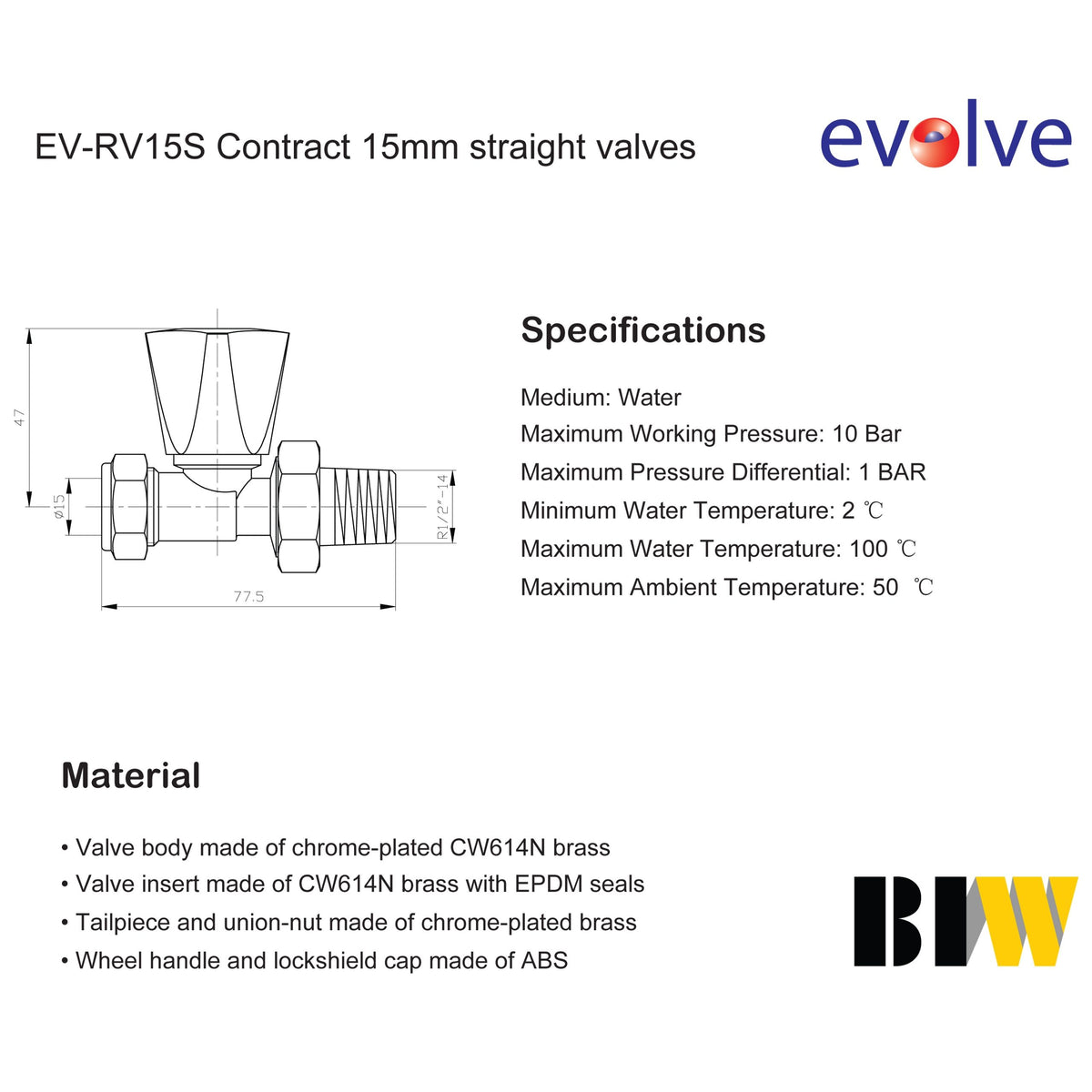 EV-RV15S Contract 15mm straight valves

evolve

47

ø15

R1/2"-14

77.5

Specifications

Medium: Water

Maximum Working Pressure: 10 Bar

Maximum Pressure Differential: 1 BAR

Minimum Water Temperature: 2 ℃

Maximum Water Temperature: 100 ℃

Maximum Ambient Temperature: 50 ℃

Material

• Valve body made of chrome-plated CW614N brass
• Valve insert made of CW614N brass with EPDM seals
• Tailpiece and union-nut made of chrome-plated brass
• Wheel handle and lockshield cap made of ABS

BIW